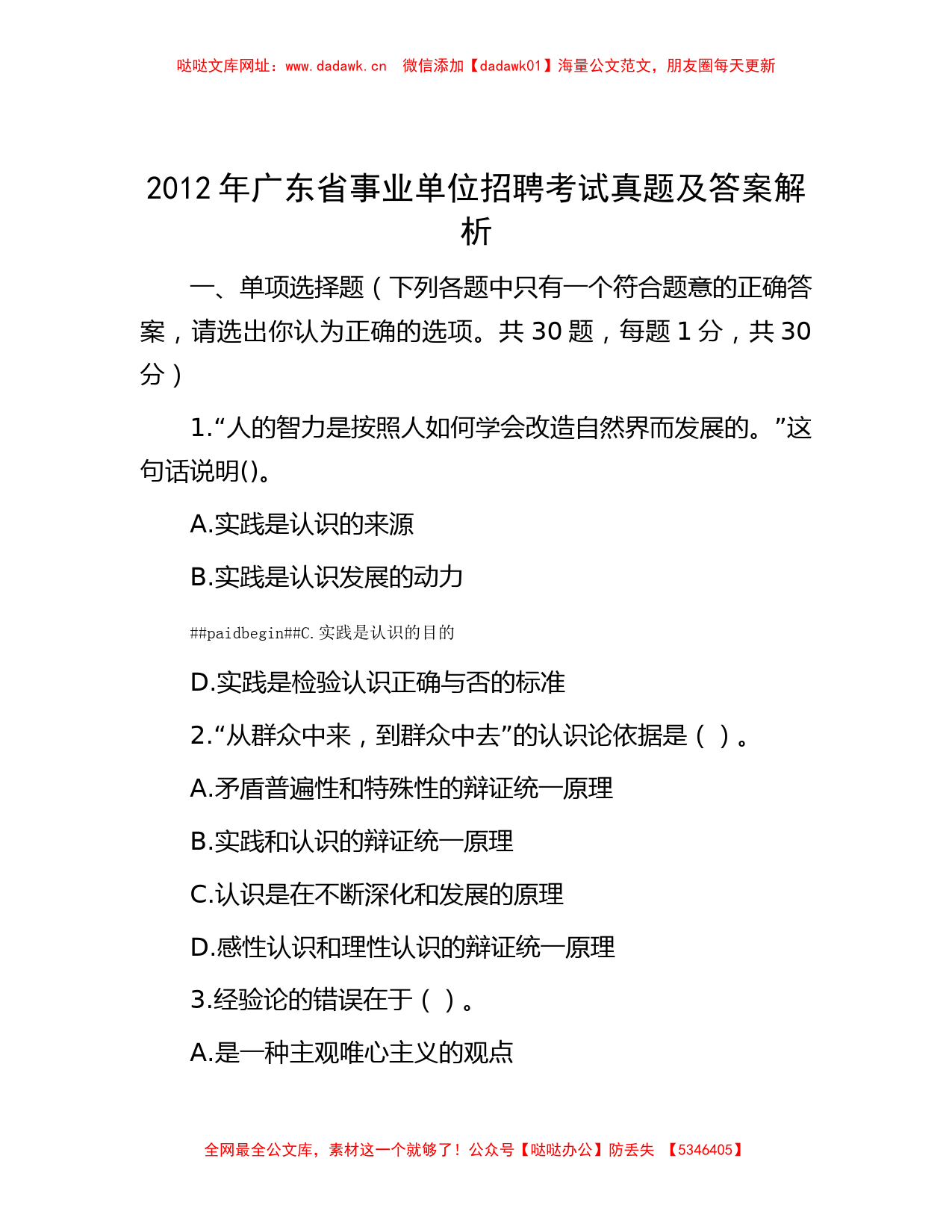 哒哒文库网址：www.dadawk.cn　微信添加【dadawk01】海量公文范文，朋友圈每天更新

2012 年广东省事业单位招聘考试真题及答案解析

一、单项选择题（下列各题中只有一个符合题意的正确答案，请选出你认为正确的选项。共 30 题，每题 1 分，共 30 分）

1.“人的智力是按照人如何学会改造自然界而发展的。”这句话说明()。

A.实践是认识的来源

B.实践是认识发展的动力

##paidbegin##C.实践是认识的目的

D.实践是检验认识正确与否的标准

2.“从群众中来，到群众中去”的认识论依据是（ ）。

A.矛盾普遍性和特殊性的辩证统一原理

B.实践和认识的辩证统一原理

C.认识是在不断深化和发展的原理

D.感性认识和理性认识的辩证统一原理

3.经验论的错误在于（ ）。

A.是一种主观唯心主义的观点

全网最全公文库，素材这一个就够了！公众号【哒哒办公】防丢失 【5346405】